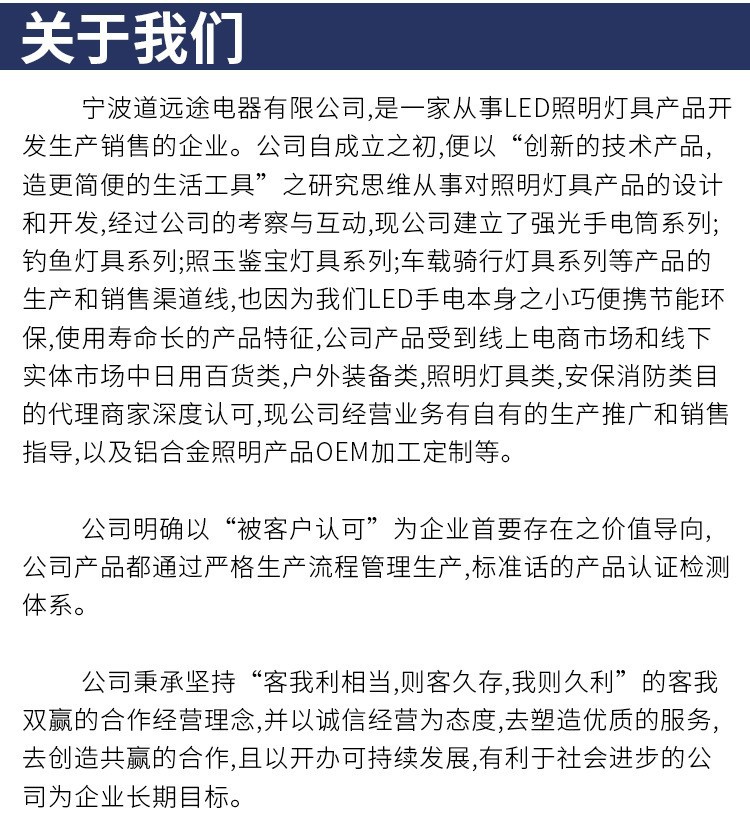 关于我们

宁波道远途电器有限公司,是一家从事LED照明灯具产品开发生产销售的企业。公司自成立之初,便以“创新的技术产品,造更简便的生活工具”之研究思维从事对照明灯具产品的设计和开发,经过公司的考察与互动,现公司建立了强光手电筒系列;钓鱼灯具系列;照玉鉴宝灯具系列;车载骑行灯具系列等产品的生产和销售渠道线,也因为我们LED手电本身之小巧便携节能环保,使用寿命长的产品特征,公司产品受到线上电商市场和线下实体市场中日用百货类,户外装备类,照明灯具类,安保消防类目的代理商家深度认可,现公司经营业务有自有的生产推广和销售指导,以及铝合金照明产品OEM加工定制等。

公司明确以“被客户认可”为企业首要存在之价值导向,公司产品都通过严格生产流程管理生产,标准话的产品认证检测体系。

公司秉承坚持“客我利相当,则客久存,我则久利”的客我双赢的合作经营理念,并以诚信经营为态度,去塑造优质的服务,去创造共赢的合作,且以开办可持续发展,有利于社会进步的公司为企业长期目标。